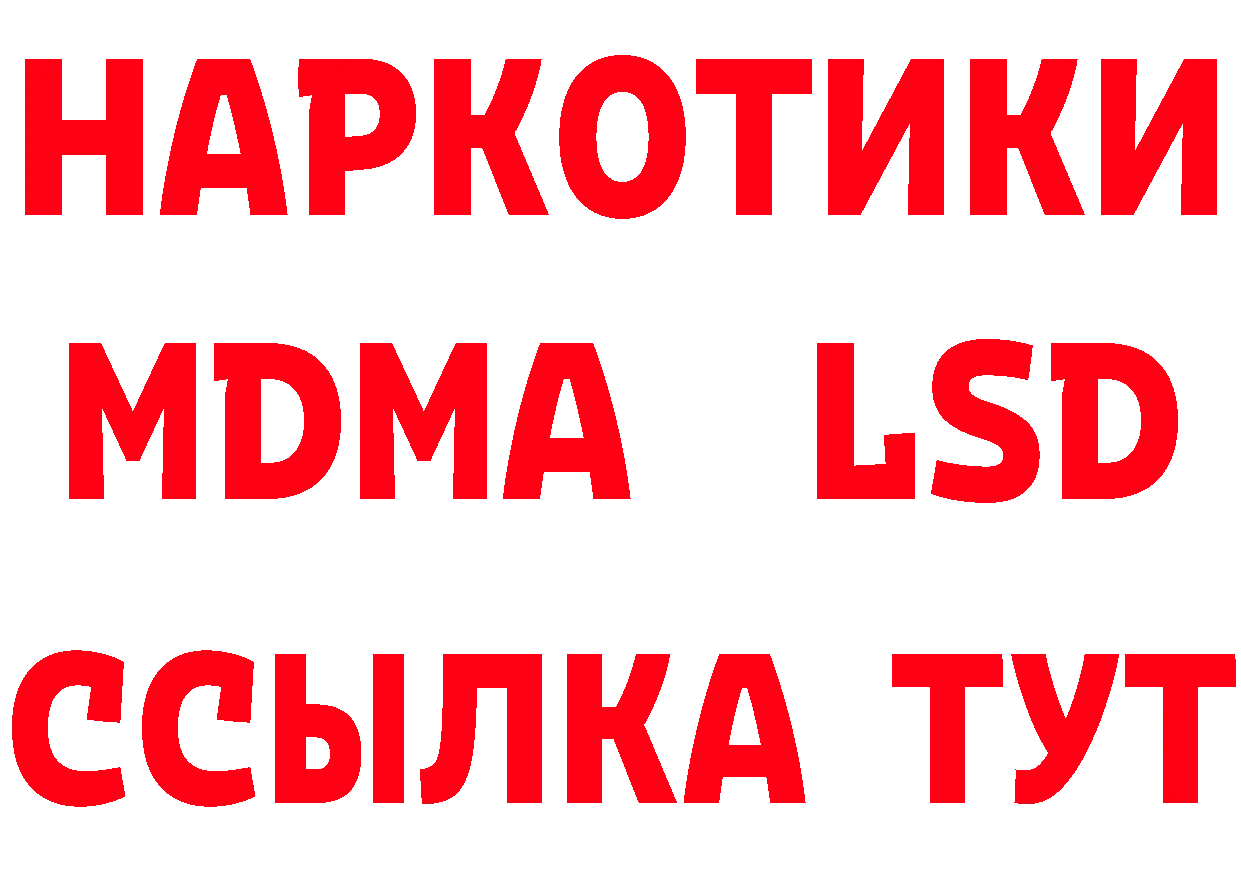 НАРКОТИКИ
MDMA LSD
ССЫЛКА ТУТ